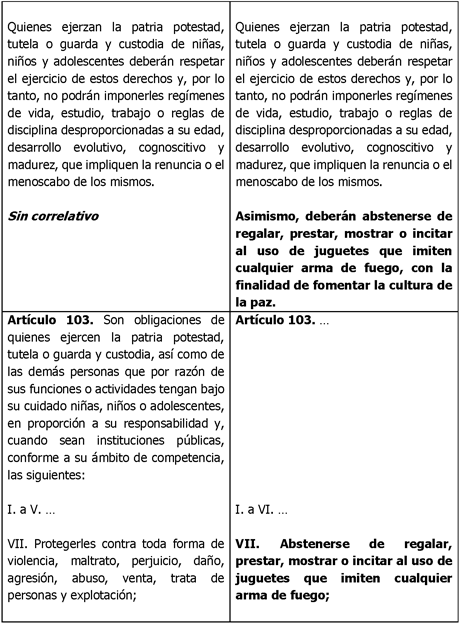 | | |
|---|---|
| Quienes ejerzan la patria potestad, tutela o guarda y custodia de niñas, niños y adolescentes deberán respetar el ejercicio de estos derechos y, por lo tanto, no podrán imponerles regímenes de vida, estudio, trabajo o reglas de disciplina desproporcionadas a su edad, desarrollo evolutivo, cognoscitivo y madurez, que impliquen la renuncia o el menoscabo de los mismos.<br><br>***Sin correlativo*** | Quienes ejerzan la patria potestad, tutela o guarda y custodia de niñas, niños y adolescentes deberán respetar el ejercicio de estos derechos y, por lo tanto, no podrán imponerles regímenes de vida, estudio, trabajo o reglas de disciplina desproporcionadas a su edad, desarrollo evolutivo, cognoscitivo y madurez, que impliquen la renuncia o el menoscabo de los mismos.<br><br>**Asimismo, deberán abstenerse de regalar, prestar, mostrar o incitar al uso de juguetes que imiten cualquier arma de fuego, con la finalidad de fomentar la cultura de la paz.** |
| **Artículo 103.** Son obligaciones de quienes ejercen la patria potestad, tutela o guarda y custodia, así como de las demás personas que por razón de sus funciones o actividades tengan bajo su cuidado niñas, niños o adolescentes, en proporción a su responsabilidad y, cuando sean instituciones públicas, conforme a su ámbito de competencia, las siguientes:<br><br>I. a V. …<br><br>VII. Protegerles contra toda forma de violencia, maltrato, perjuicio, daño, agresión, abuso, venta, trata de personas y explotación; | **Artículo 103.** …<br><br>I. a VI. …<br><br>**VII. Abstenerse de regalar, prestar, mostrar o incitar al uso de juguetes que imiten cualquier arma de fuego;** |